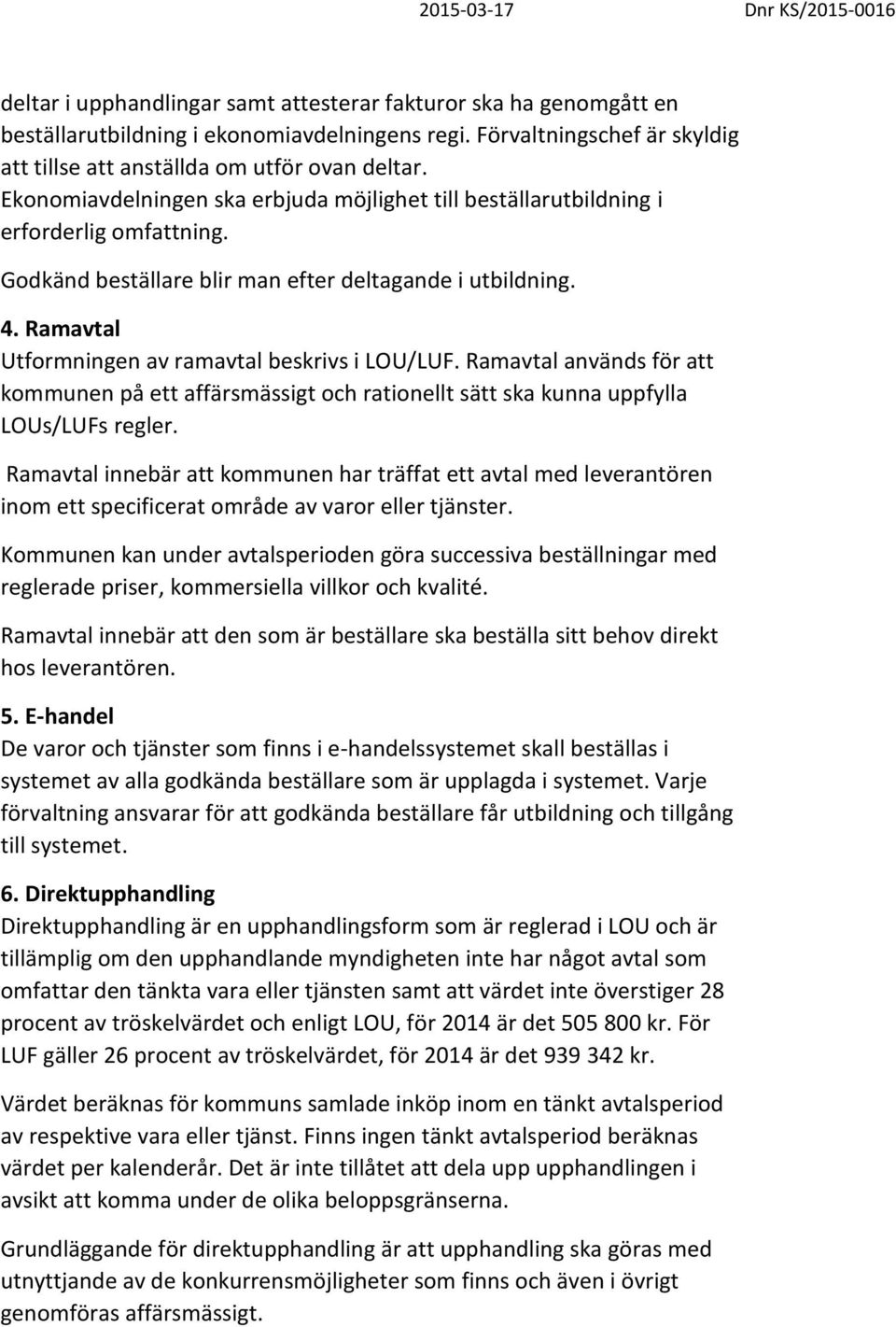 2015-03-17 Dnr KS/2015-0016

deltar i upphandlingar samt attesterar fakturor ska ha genomgått en beställarutbildning i ekonomiavdelningens regi. Förvaltningschef är skyldig att tillse att anställda om utför ovan deltar. Ekonomiavdelningen ska erbjuda möjlighet till beställarutbildning i erforderlig omfattning.

Godkänd beställare blir man efter deltagande i utbildning.

4. Ramavtal
Utformningen av ramavtal beskrivs i LOU/LUF. Ramavtal används för att kommunen på ett affärsmässigt och rationellt sätt ska kunna uppfylla LOUs/LUFs regler.

Ramavtal innebär att kommunen har träffat ett avtal med leverantören inom ett specificerat område av varor eller tjänster.

Kommunen kan under avtalsperioden göra successiva beställningar med reglerade priser, kommersiella villkor och kvalité.

Ramavtal innebär att den som är beställare ska beställa sitt behov direkt hos leverantören.

5. E-handel
De varor och tjänster som finns i e-handelssystemet skall beställas i systemet av alla godkända beställare som är upplagda i systemet. Varje förvaltning ansvarar för att godkända beställare får utbildning och tillgång till systemet.

6. Direktupphandling
Direktupphandling är en upphandlingsform som är reglerad i LOU och är tillämplig om den upphandlande myndigheten inte har något avtal som omfattar den tänkta vara eller tjänsten samt att värdet inte överstiger 28 procent av tröskelvärdet och enligt LOU, för 2014 är det 505 800 kr. För LUF gäller 26 procent av tröskelvärdet, för 2014 är det 939 342 kr.

Värdet beräknas för kommuns samlade inköp inom en tänkt avtalsperiod av respektive vara eller tjänst. Finns ingen tänkt avtalsperiod beräknas värdet per kalenderår. Det är inte tillåtet att dela upp upphandlingen i avsikt att komma under de olika beloppsgränserna.

Grundläggande för direktupphandling är att upphandling ska göras med utnyttjande av de konkurrensmöjligheter som finns och även i övrigt genomföras affärsmässigt.